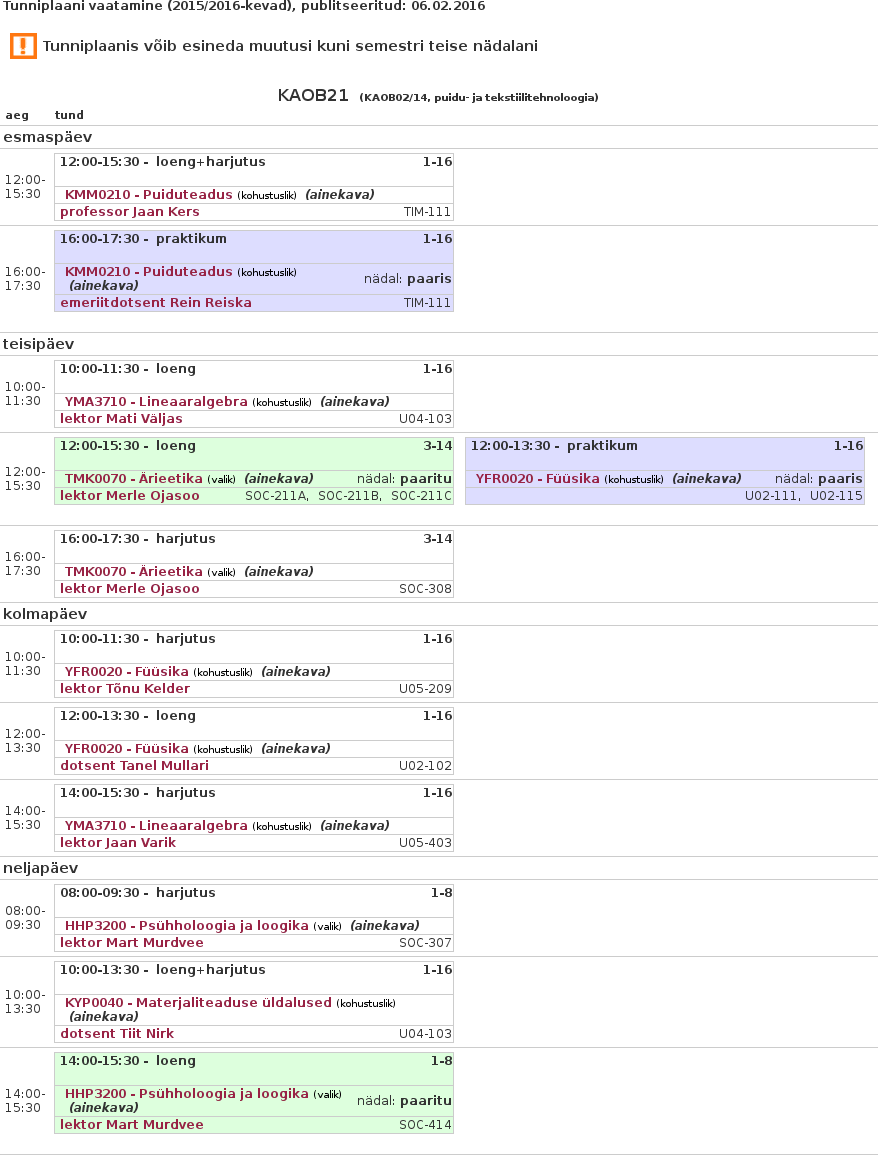 Tunniplaani vaatamine (2015/2016-kevad), publitseeritud: 06.02.2016

Tunniplaanis võib esineda muutusi kuni semestri teise nädalani

KAOB21 (KAOB02/14, puidu- ja tekstiilitehnoloogia)

aeg tund

esmaspäev

12:00-15:30

12:00-15:30 - loeng+harjutus 1-16
KMM0210 - Puiduteadus (kohustuslik) (ainekava)
professor Jaan Kers TIM-111

16:00-17:30

16:00-17:30 - praktikum 1-16
KMM0210 - Puiduteadus (kohustuslik) (ainekava) nädal: paaris
emeriitdotsent Rein Reiska TIM-111

teisipäev

10:00-11:30

10:00-11:30 - loeng 1-16
YMA3710 - Lineaaralgebra (kohustuslik) (ainekava)
lektor Mati Väljas U04-103

12:00-15:30

12:00-15:30 - loeng 3-14
TMK0070 - Ärieetika (valik) (ainekava) nädal: paaritu
lektor Merle Ojasoo SOC-211A, SOC-211B, SOC-211C

12:00-13:30 - praktikum 1-16
YFR0020 - Füüsika (kohustuslik) (ainekava) nädal: paaris
U02-111, U02-115

16:00-17:30

16:00-17:30 - harjutus 3-14
TMK0070 - Ärieetika (valik) (ainekava)
lektor Merle Ojasoo SOC-308

kolmapäev

10:00-11:30

10:00-11:30 - harjutus 1-16
YFR0020 - Füüsika (kohustuslik) (ainekava)
lektor Tõnu Kelder U05-209

12:00-13:30

12:00-13:30 - loeng 1-16
YFR0020 - Füüsika (kohustuslik) (ainekava)
dotsent Tanel Mullari U02-102

14:00-15:30

14:00-15:30 - harjutus 1-16
YMA3710 - Lineaaralgebra (kohustuslik) (ainekava)
lektor Jaan Varik U05-403

neljapäev

08:00-09:30

08:00-09:30 - harjutus 1-8
HHP3200 - Psühholoogia ja loogika (valik) (ainekava)
lektor Mart Murdvee SOC-307

10:00-13:30

10:00-13:30 - loeng+harjutus 1-16
KYP0040 - Materjaliteaduse üldalused (kohustuslik) (ainekava)
dotsent Tiit Nirk U04-103

14:00-15:30

14:00-15:30 - loeng 1-8
HHP3200 - Psühholoogia ja loogika (valik) (ainekava) nädal: paaritu
lektor Mart Murdvee SOC-414